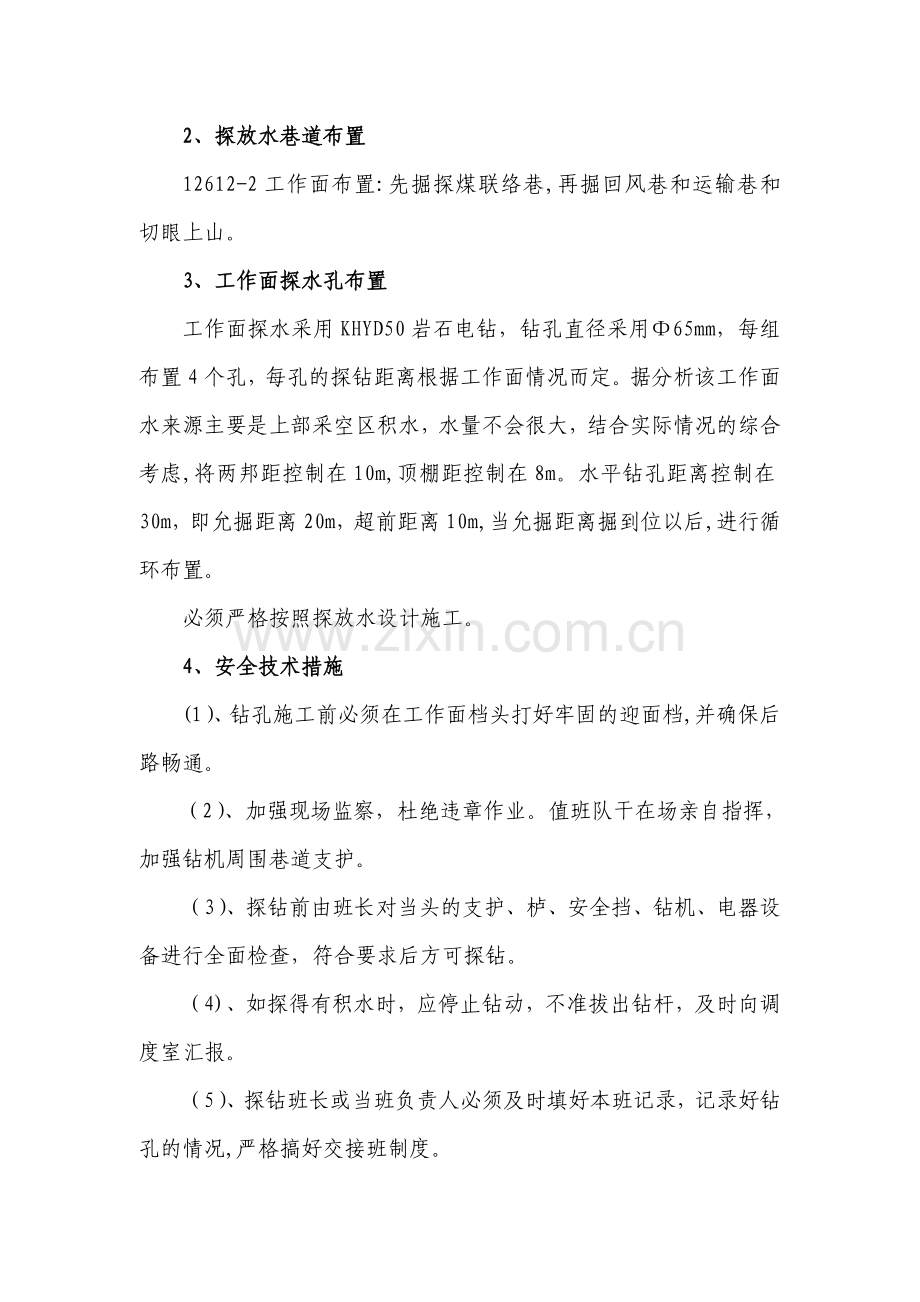 2、探放水巷道布置

12612-2工作面布置:先掘探煤联络巷,再掘回风巷和运输巷和切眼上山。

3、工作面探水孔布置

工作面探水采用KHYD50岩石电钻，钻孔直径采用Φ65mm，每组布置4个孔，每孔的探钻距离根据工作面情况而定。据分析该工作面水来源主要是上部采空区积水，水量不会很大，结合实际情况的综合考虑,将两邦距控制在10m,顶棚距控制在8m。水平钻孔距离控制在30m，即允掘距离20m，超前距离10m,当允掘距离掘到位以后,进行循环布置。

必须严格按照探放水设计施工。

4、安全技术措施

(1)、钻孔施工前必须在工作面档头打好牢固的迎面档,并确保后路畅通。

(2)、加强现场监察，杜绝违章作业。值班队干在场亲自指挥，加强钻机周围巷道支护。

(3)、探钻前由班长对当头的支护、栌、安全挡、钻机、电器设备进行全面检查，符合要求后方可探钻。

(4)、如探得有积水时，应停止钻动，不准拔出钻杆，及时向调度室汇报。

(5)、探钻班长或当班负责人必须及时填好本班记录，记录好钻孔的情况,严格搞好交接班制度。

www.zixin.com.cn